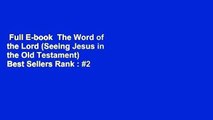 Full E-book The Word of the Lord (Seeing Jesus in the Old Testament) Best Sellers Rank : #2